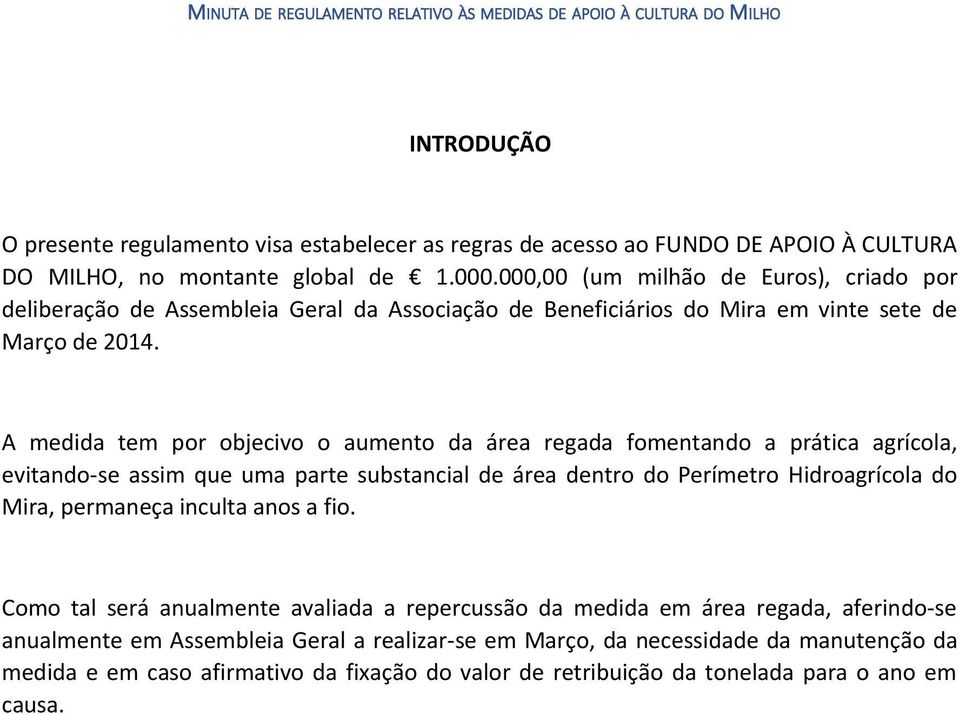 MINUTA DE REGULAMENTO RELATIVO ÀS MEDIDAS DE APOIO À CULTURA DO MILHO

INTRODUÇÃO

O presente regulamento visa estabelecer as regras de acesso ao FUNDO DE APOIO À CULTURA DO MILHO, no montante global de € 1.000.000,00 (um milhão de Euros), criado por deliberação de Assembleia Geral da Associação de Beneficiários do Mira em vinte sete de Março de 2014.

A medida tem por objecivo o aumento da área regada fomentando a prática agrícola, evitando-se assim que uma parte substancial de área dentro do Perímetro Hidroagrícola do Mira, permaneça inculta anos a fio.

Como tal será anualmente avaliada a repercussão da medida em área regada, aferindo-se anualmente em Assembleia Geral a realizar-se em Março, da necessidade da manutenção da medida e em caso afirmativo da fixação do valor de retribuição da tonelada para o ano em causa.